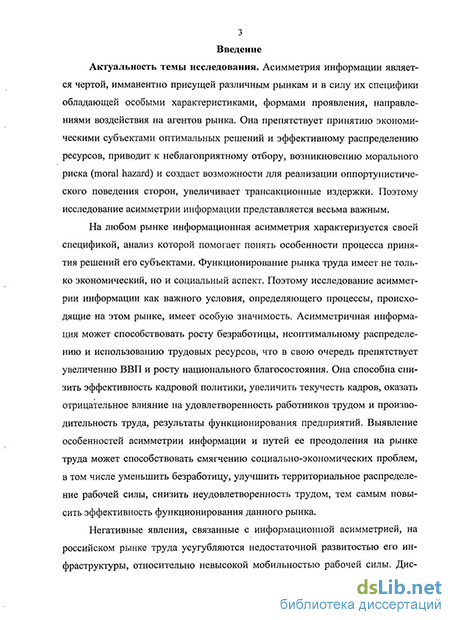 3

Введение

Актуальность темы исследования. Асимметрия информации является чертой, имманентно присущей различным рынкам и в силу их специфики обладающей особыми характеристиками, формами проявления, направлениями воздействия на агентов рынка. Она препятствует принятию экономическими субъектами оптимальных решений и эффективному распределению ресурсов, приводит к неблагоприятному отбору, возникновению морального риска (moral hazard) и создает возможности для реализации оппортунистического поведения сторон, увеличивает трансакционные издержки. Поэтому исследование асимметрии информации представляется весьма важным.

На любом рынке информационная асимметрия характеризуется своей спецификой, анализ которой помогает понять особенности процесса принятия решений его субъектами. Функционирование рынка труда имеет не только экономический, но и социальный аспект. Поэтому исследование асимметрии информации как важного условия, определяющего процессы, происходящие на этом рынке, имеет особую значимость. Асимметричная информация может способствовать росту безработицы, неоптимальному распределению и использованию трудовых ресурсов, что в свою очередь препятствует увеличению ВВП и росту национального благосостояния. Она способна снизить эффективность кадровой политики, увеличить текучесть кадров, оказать отрицательное влияние на удовлетворенность работников трудом и производительность труда, результаты функционирования предприятий. Выявление особенностей асимметрии информации и путей ее преодоления на рынке труда может способствовать смягчению социально-экономических проблем, в том числе уменьшить безработицу, улучшить территориальное распределение рабочей силы, снизить неудовлетворенность трудом, тем самым повысить эффективность функционирования данного рынка.

Негативные явления, связанные с информационной асимметрией, на российском рынке труда усугубляются недостаточной развитостью его инфраструктуры, относительно невысокой мобильностью рабочей силы. Дис-

dsLib.net
библиотека диссертаций